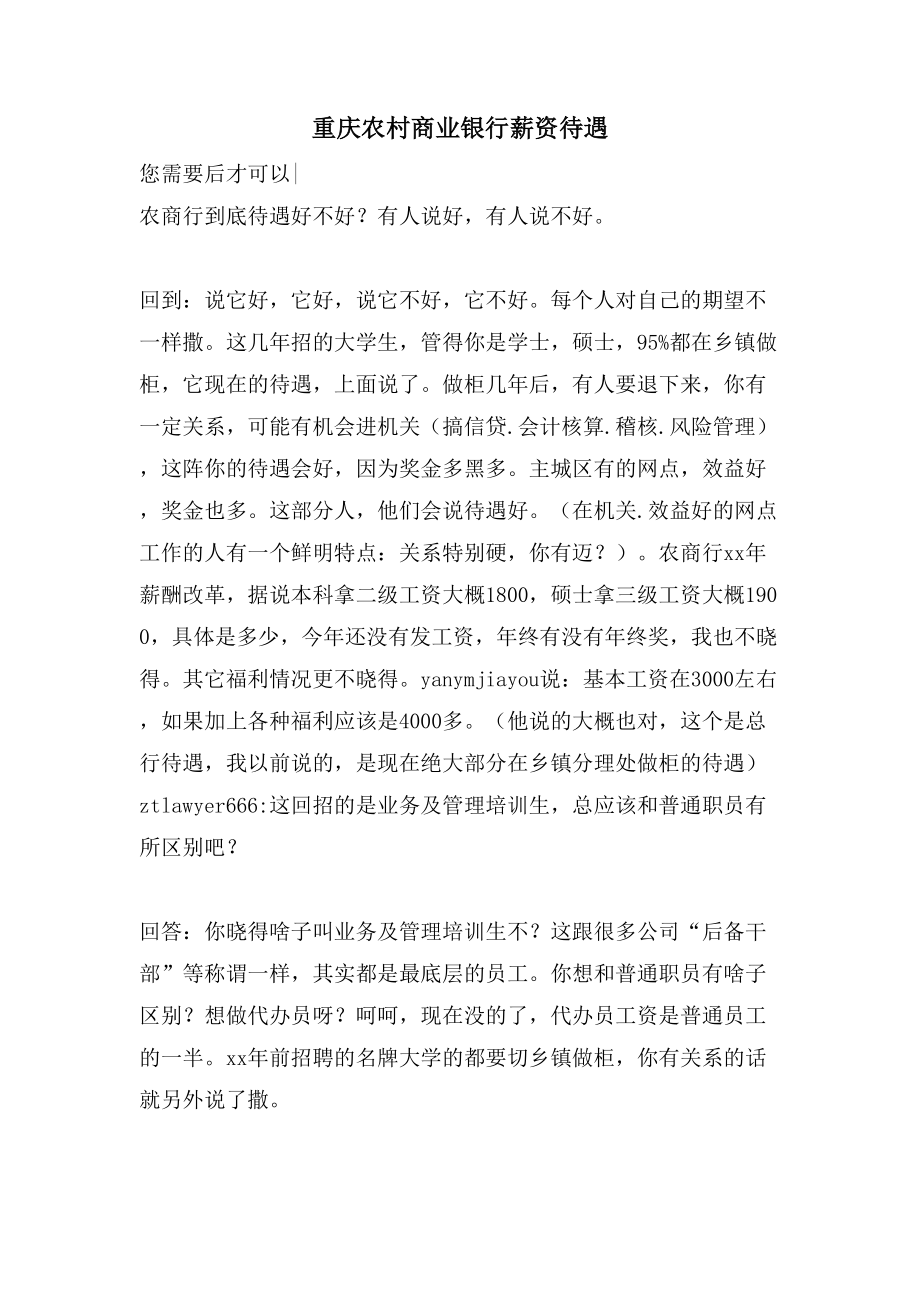 重庆农村商业银行薪资待遇

您需要后才可以|

农商行到底待遇好不好？有人说好，有人说不好。

回到：说它好，它好，说它不好，它不好。每个人对自己的期望不一样撒。这几年招的大学生，管得你是学士，硕士，95%都在乡镇做柜，它现在的待遇，上面说了。做柜几年后，有人要退下来，你有一定关系，可能有机会进机关（搞信贷.会计核算.稽核.风险管理），这阵你的待遇会好，因为奖金多黑多。主城区有的网点，效益好，奖金也多。这部分人，他们会说待遇好。（在机关.效益好的网点工作的人有一个鲜明特点：关系特别硬，你有迈？）。农商行xx年薪酬改革，据说本科拿二级工资大概1800，硕士拿三级工资大概1900，具体是多少，今年还没有发工资，年终有没有年终奖，我也不晓得。其它福利情况更不晓得。yanymjiayou说：基本工资在3000左右，如果加上各种福利应该是4000多。（他说的大概也对，这个是总行待遇，我以前说的，是现在绝大部分在乡镇分理处做柜的待遇）ztlawyer666:这回招的是业务及管理培训生，总应该和普通职员有所区别吧？

回答：你晓得啥子叫业务及管理培训生不？这跟很多公司“后备干部”等称谓一样，其实都是最底层的员工。你想和普通职员有啥子区别？想做代办员呀？呵呵，现在没的了，代办员工资是普通员工的一半。xx年前招聘的名牌大学的都要切乡镇做柜，你有关系的话就另外说了撒。